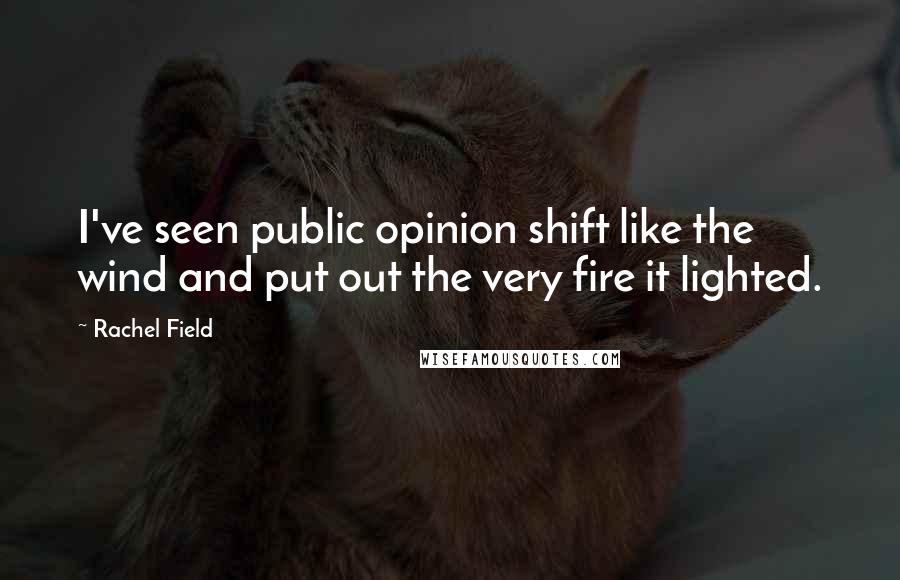 I've seen public opinion shift like the wind and put out the very fire it lighted.

~ Rachel Field

WISEFAMOUSQUOTES.COM